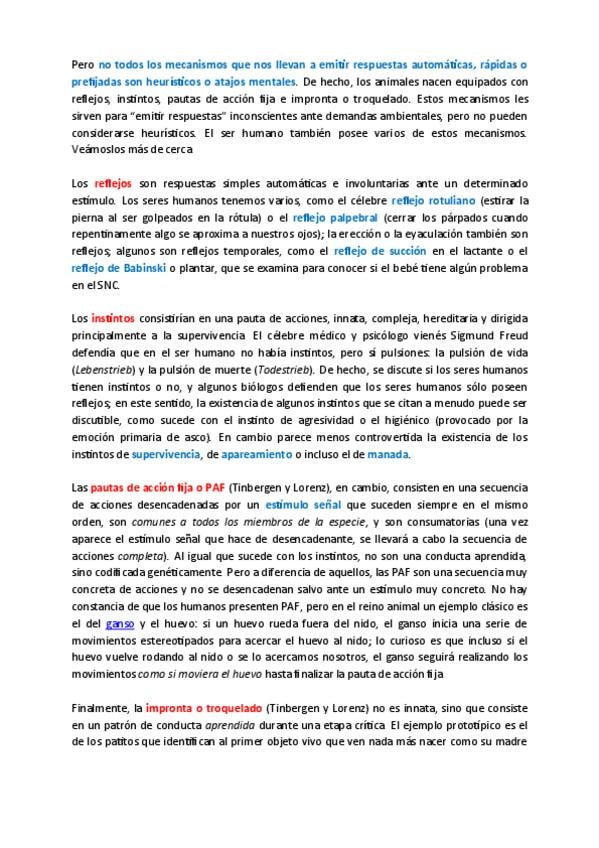 Pero no todos los mecanismos que nos llevan a emitir respuestas automáticas, rápidas o prefijadas son heurísticos o atajos mentales. De hecho, los animales nacen equipados con reflejos, instintos, pautas de acción fija e impronta o troquelado. Estos mecanismos les sirven para "emitir respuestas" inconscientes ante demandas ambientales, pero no pueden considerarse heurísticos. El ser humano también posee varios de estos mecanismos. Veámoslos más de cerca.

Los reflejos son respuestas simples automáticas e involuntarias ante un determinado estímulo. Los seres humanos tenemos varios, como el célebre reflejo rotuliano (estirar la pierna al ser golpeados en la rótula) o el reflejo palpebral (cerrar los párpados cuando repentinamente algo se aproxima a nuestros ojos); la erección o la eyaculación también son reflejos; algunos son reflejos temporales, como el reflejo de succión en el lactante o el reflejo de Babinski o plantar, que se examina para conocer si el bebé tiene algún problema en el SNC.

Los instintos consistirían en una pauta de acciones, innata, compleja, hereditaria y dirigida principalmente a la supervivencia. El célebre médico y psicólogo vienés Sigmund Freud defendía que en el ser humano no había instintos, pero sí pulsiones: la pulsión de vida (Lebenstrieb) y la pulsión de muerte (Todestrieb). De hecho, se discute si los seres humanos tienen instintos o no, y algunos biólogos defienden que los seres humanos sólo poseen reflejos; en este sentido, la existencia de algunos instintos que se citan a menudo puede ser discutible, como sucede con el instinto de agresividad o el higiénico (provocado por la emoción primaria de asco). En cambio parece menos controvertida la existencia de los instintos de supervivencia, de apareamiento o incluso el de manada.

Las pautas de acción fija o PAF (Tinbergen y Lorenz), en cambio, consisten en una secuencia de acciones desencadenadas por un estímulo señal que suceden siempre en el mismo orden, son comunes a todos los miembros de la especie, y son consumatorias (una vez aparece el estímulo señal que hace de desencadenante, se llevará a cabo la secuencia de acciones completa). Al igual que sucede con los instintos, no son una conducta aprendida, sino codificada genéticamente. Pero a diferencia de aquellos, las PAF son una secuencia muy concreta de acciones y no se desencadenan salvo ante un estímulo muy concreto. No hay constancia de que los humanos presenten PAF, pero en el reino animal un ejemplo clásico es el del ganso y el huevo: si un huevo rueda fuera del nido, el ganso inicia una serie de movimientos estereotipados para acercar el huevo al nido; lo curioso es que incluso si el huevo vuelve rodando al nido o se lo acercamos nosotros, el ganso seguirá realizando los movimientos como si moviera el huevo hasta finalizar la pauta de acción fija.

Finalmente, la impronta o troquelado (Tinbergen y Lorenz) no es innata, sino que consiste en un patrón de conducta aprendida durante una etapa crítica. El ejemplo prototípico es el de los patitos que identifican al primer objeto vivo que ven nada más nacer como su madre